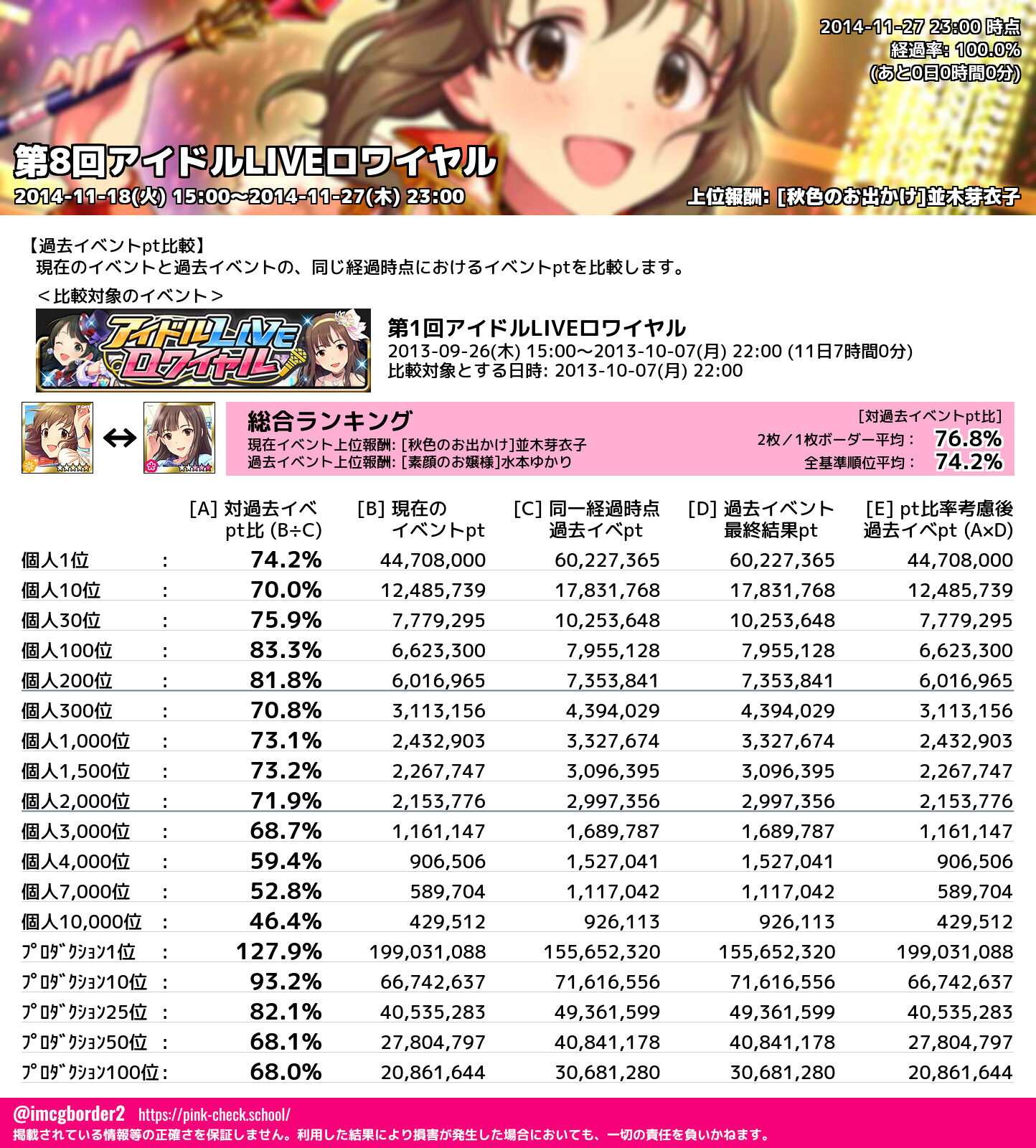 2014-11-27 23:00 時点
経過率: 100.0%
(あと0日0時間0分)

第8回アイドルLIVEロワイヤル
2014-11-18(火) 15:00～2014-11-27(木) 23:00
上位報酬: [秋色のお出かけ]並木芽衣子

【過去イベントpt比較】
現在のイベントと過去イベントの、同じ経過時点におけるイベントptを比較します。

＜比較対象のイベント＞

アイドルLIVEロワイヤル

第1回アイドルLIVEロワイヤル
2013-09-26(木) 15:00～2013-10-07(月) 22:00 (11日7時間0分)
比較対象とする日時: 2013-10-07(月) 22:00

↔

総合ランキング
現在イベント上位報酬: [秋色のお出かけ]並木芽衣子
過去イベント上位報酬: [素顔のお嬢様]水本ゆかり

[対過去イベントpt比]
2枚／1枚ボーダー平均: 76.8%
全基準順位平均: 74.2%

| | [A] 対過去イベpt比 (B÷C) | [B] 現在のイベントpt | [C] 同一経過時点過去イベpt | [D] 過去イベント最終結果pt | [E] pt比率考慮後過去イベpt (A×D) |
|---|---|---|---|---|---|
| 個人1位 : | 74.2% | 44,708,000 | 60,227,365 | 60,227,365 | 44,708,000 |
| 個人10位 : | 70.0% | 12,485,739 | 17,831,768 | 17,831,768 | 12,485,739 |
| 個人30位 : | 75.9% | 7,779,295 | 10,253,648 | 10,253,648 | 7,779,295 |
| 個人100位 : | 83.3% | 6,623,300 | 7,955,128 | 7,955,128 | 6,623,300 |
| 個人200位 : | 81.8% | 6,016,965 | 7,353,841 | 7,353,841 | 6,016,965 |
| 個人300位 : | 70.8% | 3,113,156 | 4,394,029 | 4,394,029 | 3,113,156 |
| 個人1,000位 : | 73.1% | 2,432,903 | 3,327,674 | 3,327,674 | 2,432,903 |
| 個人1,500位 : | 73.2% | 2,267,747 | 3,096,395 | 3,096,395 | 2,267,747 |
| 個人2,000位 : | 71.9% | 2,153,776 | 2,997,356 | 2,997,356 | 2,153,776 |
| 個人3,000位 : | 68.7% | 1,161,147 | 1,689,787 | 1,689,787 | 1,161,147 |
| 個人4,000位 : | 59.4% | 906,506 | 1,527,041 | 1,527,041 | 906,506 |
| 個人7,000位 : | 52.8% | 589,704 | 1,117,042 | 1,117,042 | 589,704 |
| 個人10,000位 : | 46.4% | 429,512 | 926,113 | 926,113 | 429,512 |
| ﾌﾟﾛﾀﾞｸｼｮﾝ1位 : | 127.9% | 199,031,088 | 155,652,320 | 155,652,320 | 199,031,088 |
| ﾌﾟﾛﾀﾞｸｼｮﾝ10位 : | 93.2% | 66,742,637 | 71,616,556 | 71,616,556 | 66,742,637 |
| ﾌﾟﾛﾀﾞｸｼｮﾝ25位 : | 82.1% | 40,535,283 | 49,361,599 | 49,361,599 | 40,535,283 |
| ﾌﾟﾛﾀﾞｸｼｮﾝ50位 : | 68.1% | 27,804,797 | 40,841,178 | 40,841,178 | 27,804,797 |
| ﾌﾟﾛﾀﾞｸｼｮﾝ100位 : | 68.0% | 20,861,644 | 30,681,280 | 30,681,280 | 20,861,644 |

@imcgborder2 https://pink-check.school/
掲載されている情報等の正確さを保証しません。利用した結果により損害が発生した場合においても、一切の責任を負いかねます。